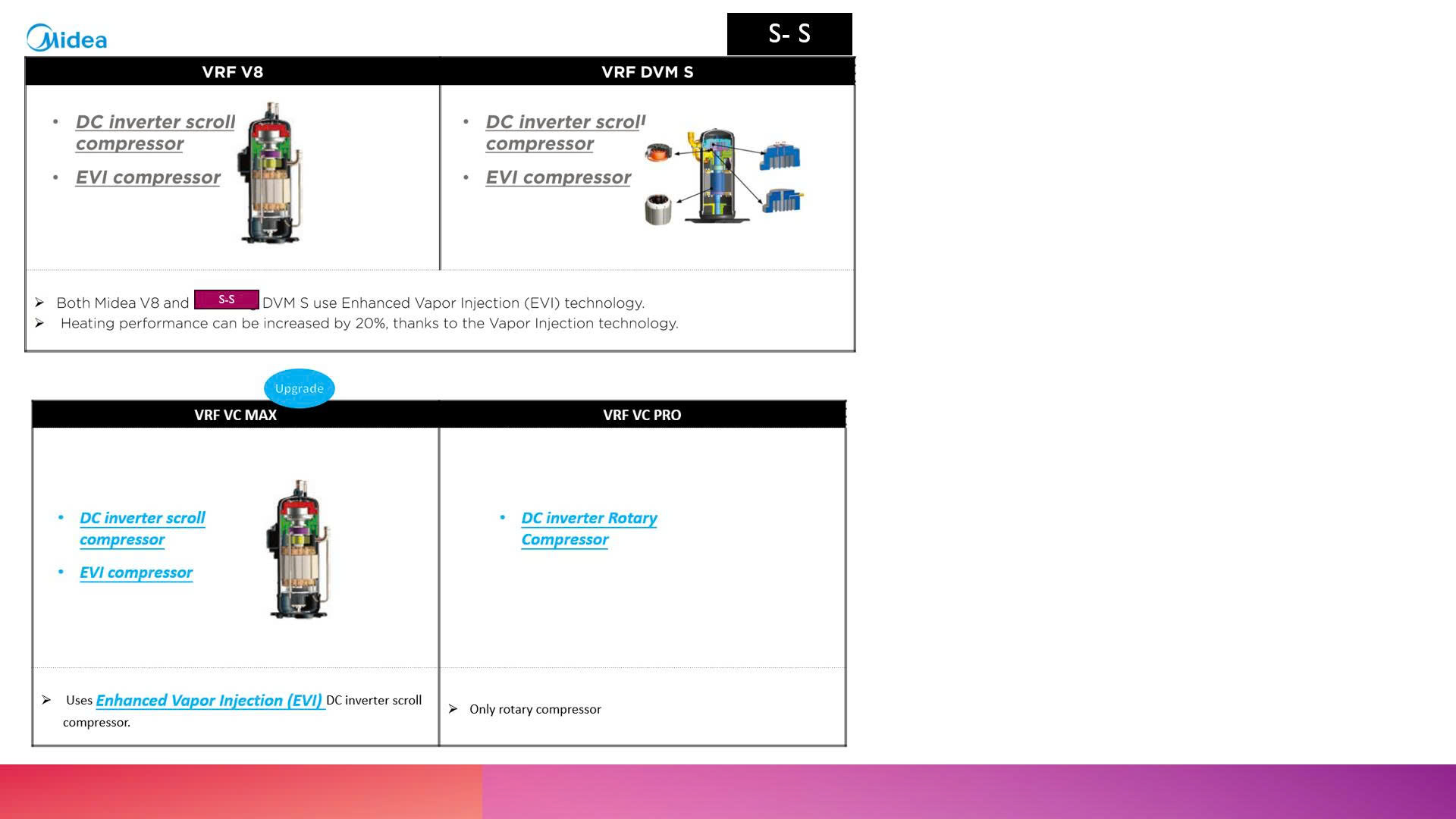 Midea

S- S

| VRF V8 | VRF DVM S |
|---|---|
| • DC inverter scroll compressor<br>• EVI compressor | • DC inverter scroll compressor<br>• EVI compressor |

➢ Both Midea V8 and S-S DVM S use Enhanced Vapor Injection (EVI) technology.
➢ Heating performance can be increased by 20%, thanks to the Vapor Injection technology.

Upgrade

| VRF VC MAX | VRF VC PRO |
|---|---|
| • DC inverter scroll compressor<br>• EVI compressor | • DC inverter Rotary Compressor |
| ➢ Uses Enhanced Vapor Injection (EVI) DC inverter scroll compressor. | ➢ Only rotary compressor |